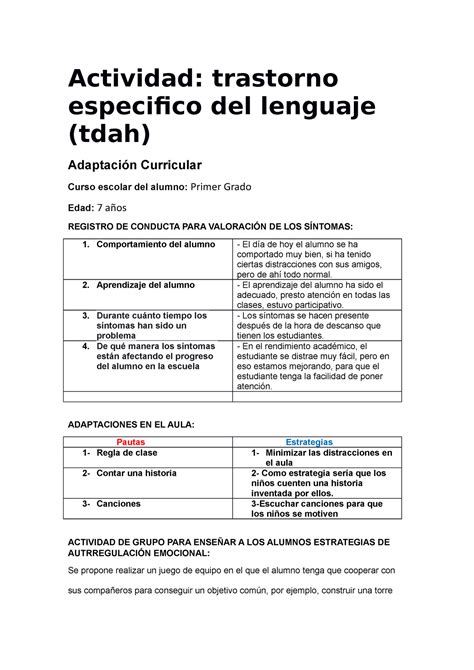 Actividad: trastorno especifico del lenguaje (tdah)

Adaptación Curricular

Curso escolar del alumno: Primer Grado

Edad: 7 años

REGISTRO DE CONDUCTA PARA VALORACIÓN DE LOS SÍNTOMAS:

| | |
|---|---|
| 1. Comportamiento del alumno | - El día de hoy el alumno se ha comportado muy bien, si ha tenido ciertas distracciones con sus amigos, pero de ahí todo normal. |
| 2. Aprendizaje del alumno | - El aprendizaje del alumno ha sido el adecuado, presto atención en todas las clases, estuvo participativo. |
| 3. Durante cuánto tiempo los síntomas han sido un problema | - Los síntomas se hacen presente después de la hora de descanso que tienen los estudiantes. |
| 4. De qué manera los síntomas están afectando el progreso del alumno en la escuela | - En el rendimiento académico, el estudiante se distrae muy fácil, pero en eso estamos mejorando, para que el estudiante tenga la facilidad de poner atención. |
| | |

ADAPTACIONES EN EL AULA:

| Pautas | Estrategias |
|---|---|
| 1- Regla de clase | 1- Minimizar las distracciones en el aula |
| 2- Contar una historia | 2- Como estrategia sería que los niños cuenten una historia inventada por ellos. |
| 3- Canciones | 3-Escuchar canciones para que los niños se motiven |

ACTIVIDAD DE GRUPO PARA ENSEÑAR A LOS ALUMNOS ESTRATEGIAS DE AUTRREGULACIÓN EMOCIONAL:

Se propone realizar un juego de equipo en el que el alumno tenga que cooperar con sus compañeros para conseguir un objetivo común, por ejemplo, construir una torre